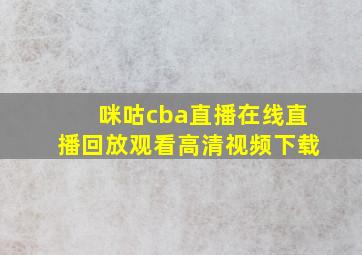 咪咕cba直播在线直播回放观看高清视频下载